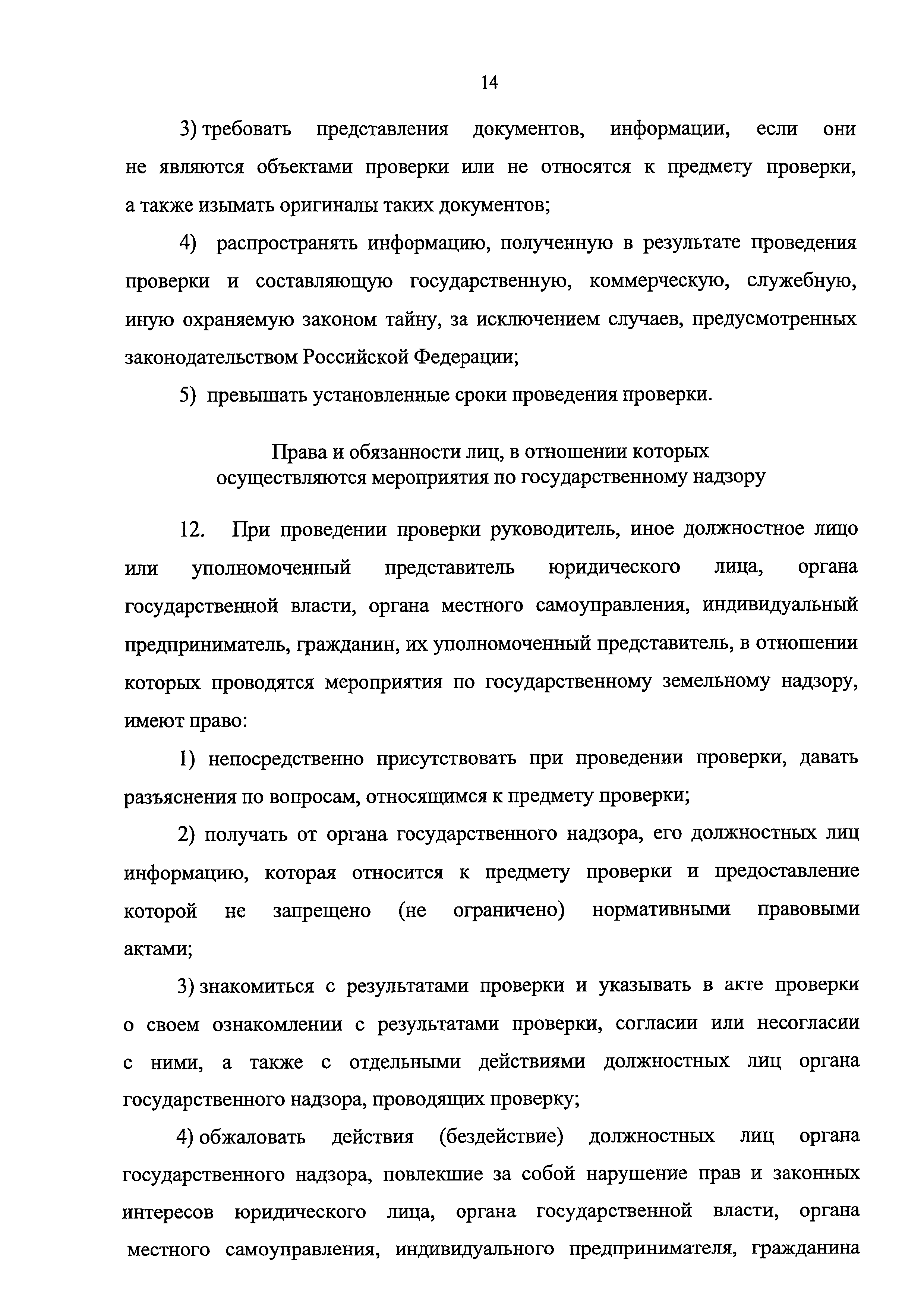 14

3) требовать представления документов, информации, если они не являются объектами проверки или не относятся к предмету проверки, а также изымать оригиналы таких документов;

4) распространять информацию, полученную в результате проведения проверки и составляющую государственную, коммерческую, служебную, иную охраняемую законом тайну, за исключением случаев, предусмотренных законодательством Российской Федерации;

5) превышать установленные сроки проведения проверки.

Права и обязанности лиц, в отношении которых осуществляются мероприятия по государственному надзору

12. При проведении проверки руководитель, иное должностное лицо или уполномоченный представитель юридического лица, органа государственной власти, органа местного самоуправления, индивидуальный предприниматель, гражданин, их уполномоченный представитель, в отношении которых проводятся мероприятия по государственному земельному надзору, имеют право:

1) непосредственно присутствовать при проведении проверки, давать разъяснения по вопросам, относящимся к предмету проверки;

2) получать от органа государственного надзора, его должностных лиц информацию, которая относится к предмету проверки и предоставление которой не запрещено (не ограничено) нормативными правовыми актами;

3) знакомиться с результатами проверки и указывать в акте проверки о своем ознакомлении с результатами проверки, согласии или несогласии с ними, а также с отдельными действиями должностных лиц органа государственного надзора, проводящих проверку;

4) обжаловать действия (бездействие) должностных лиц органа государственного надзора, повлекшие за собой нарушение прав и законных интересов юридического лица, органа государственной власти, органа местного самоуправления, индивидуального предпринимателя, гражданина